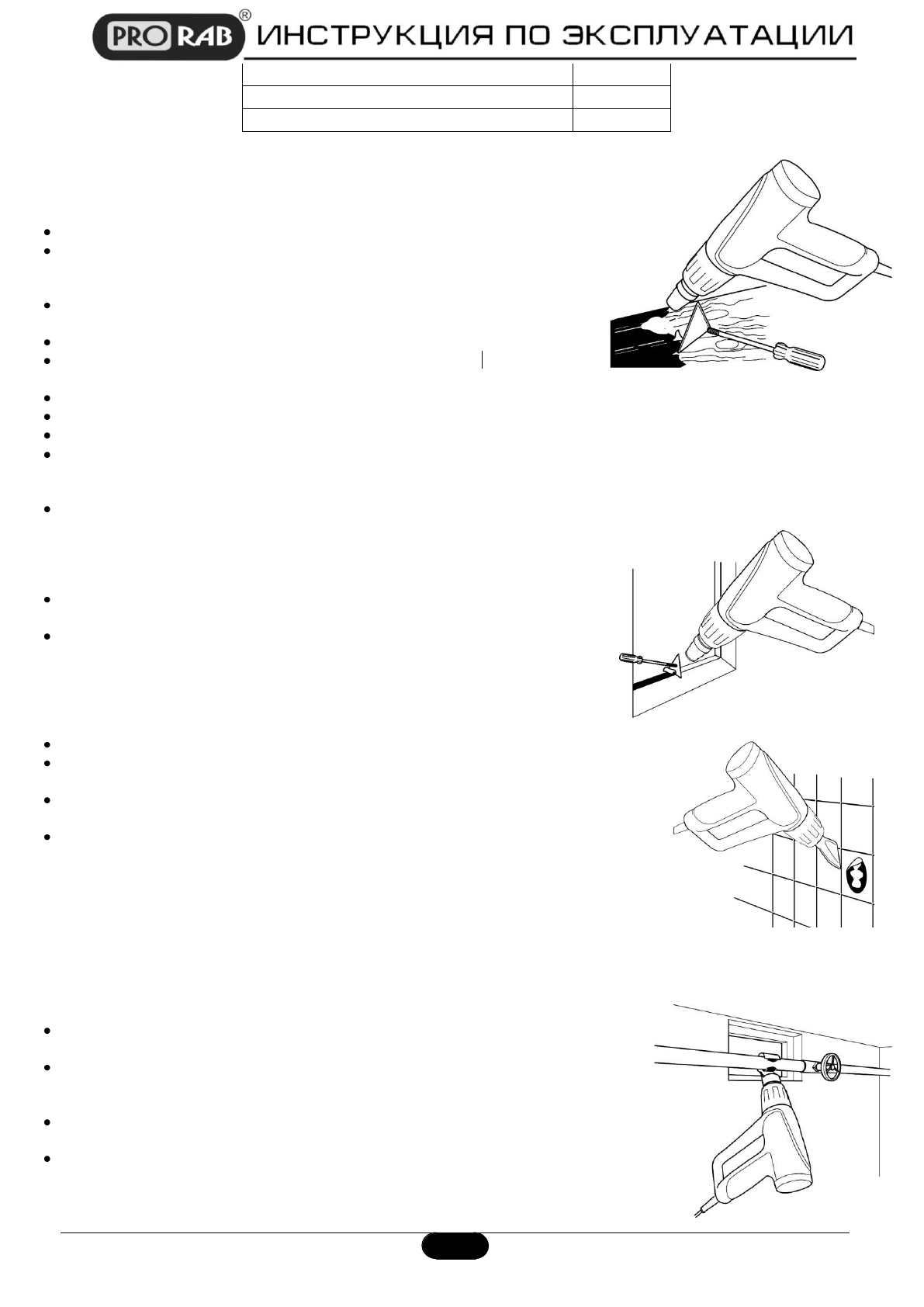 PRO RAB® ИНСТРУКЦИЯ ПО ЭКСПЛУАТАЦИИ